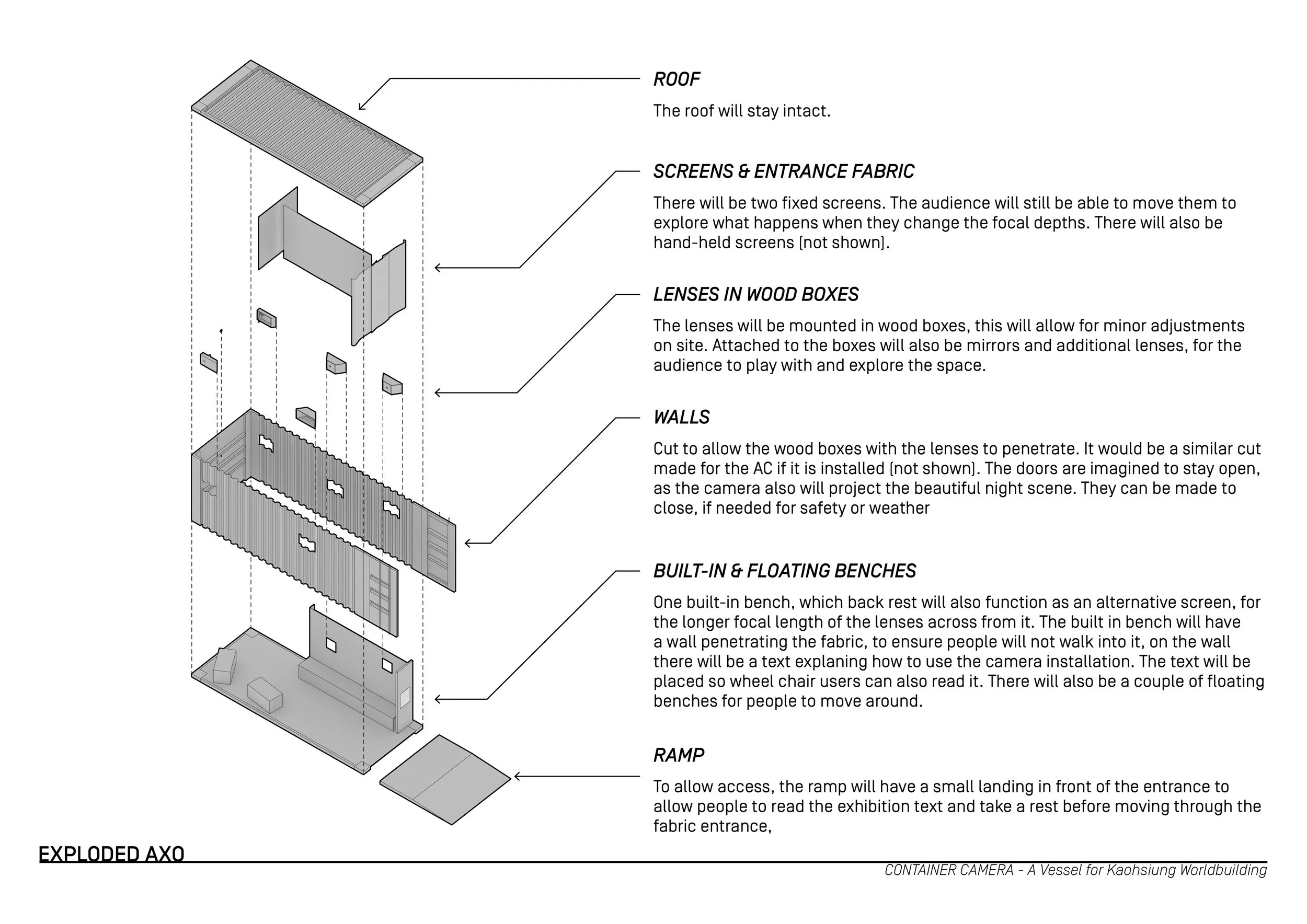 ROOF

The roof will stay intact.

SCREENS & ENTRANCE FABRIC

There will be two fixed screens. The audience will still be able to move them to explore what happens when they change the focal depths. There will also be hand-held screens (not shown).

LENSES IN WOOD BOXES

The lenses will be mounted in wood boxes, this will allow for minor adjustments on site. Attached to the boxes will also be mirrors and additional lenses, for the audience to play with and explore the space.

WALLS

Cut to allow the wood boxes with the lenses to penetrate. It would be a similar cut made for the AC if it is installed (not shown). The doors are imagined to stay open, as the camera also will project the beautiful night scene. They can be made to close, if needed for safety or weather

BUILT-IN & FLOATING BENCHES

One built-in bench, which back rest will also function as an alternative screen, for the longer focal length of the lenses across from it. The built in bench will have a wall penetrating the fabric, to ensure people will not walk into it, on the wall there will be a text explaning how to use the camera installation. The text will be placed so wheel chair users can also read it. There will also be a couple of floating benches for people to move around.

RAMP

To allow access, the ramp will have a small landing in front of the entrance to allow people to read the exhibition text and take a rest before moving through the fabric entrance,

EXPLODED AXO

CONTAINER CAMERA - A Vessel for Kaohsiung Worldbuilding